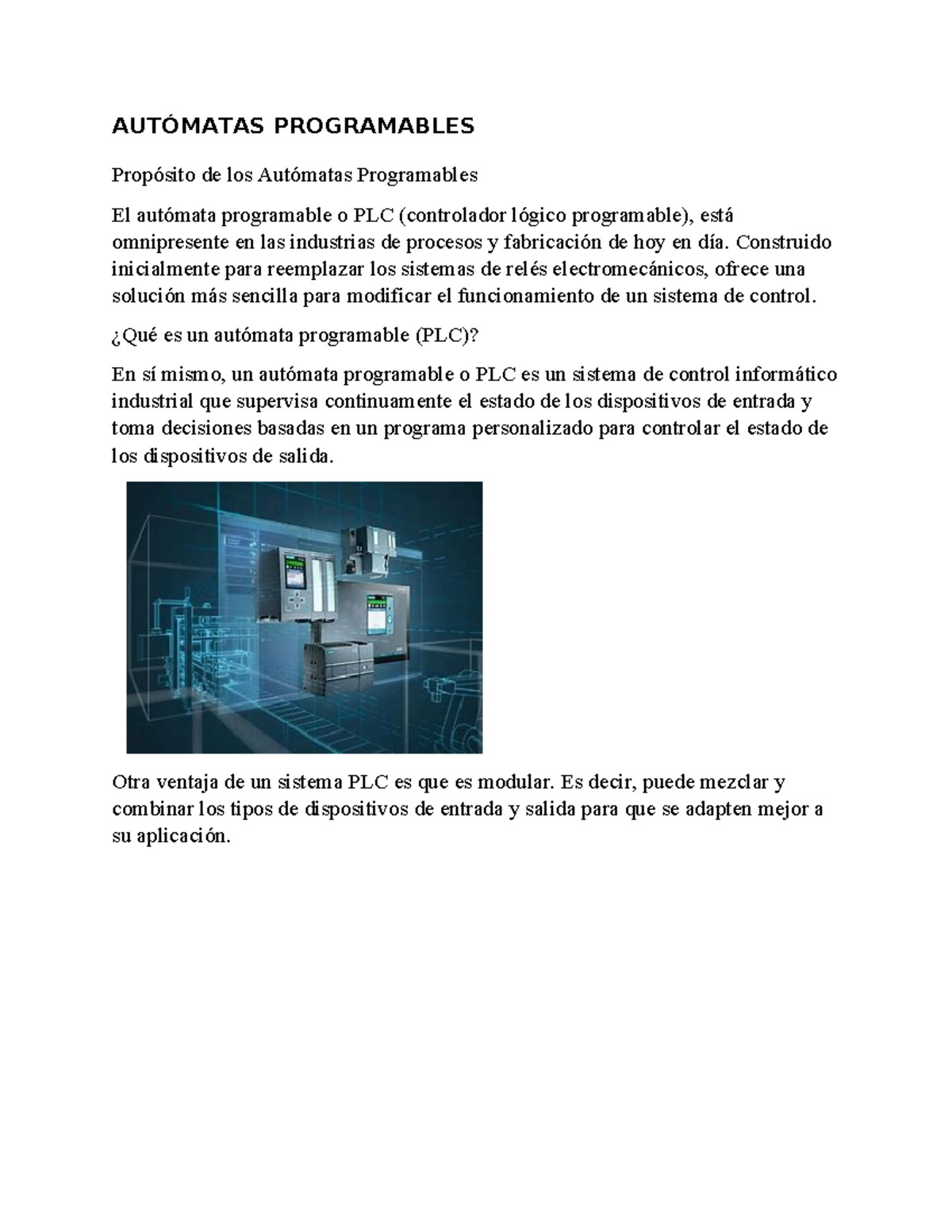 AUTÓMATAS PROGRAMABLES

Propósito de los Autómatas Programables

El autómata programable o PLC (controlador lógico programable), está omnipresente en las industrias de procesos y fabricación de hoy en día. Construido inicialmente para reemplazar los sistemas de relés electromecánicos, ofrece una solución más sencilla para modificar el funcionamiento de un sistema de control.

¿Qué es un autómata programable (PLC)?

En sí mismo, un autómata programable o PLC es un sistema de control informático industrial que supervisa continuamente el estado de los dispositivos de entrada y toma decisiones basadas en un programa personalizado para controlar el estado de los dispositivos de salida.

Otra ventaja de un sistema PLC es que es modular. Es decir, puede mezclar y combinar los tipos de dispositivos de entrada y salida para que se adapten mejor a su aplicación.